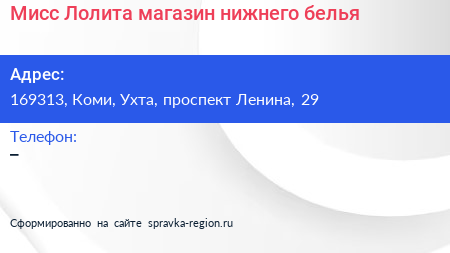 Мисс Лолита магазин нижнего белья

Адрес:
169313, Коми, Ухта, проспект Ленина, 29

Телефон:
–

Сформированно на сайте spravka-region.ru